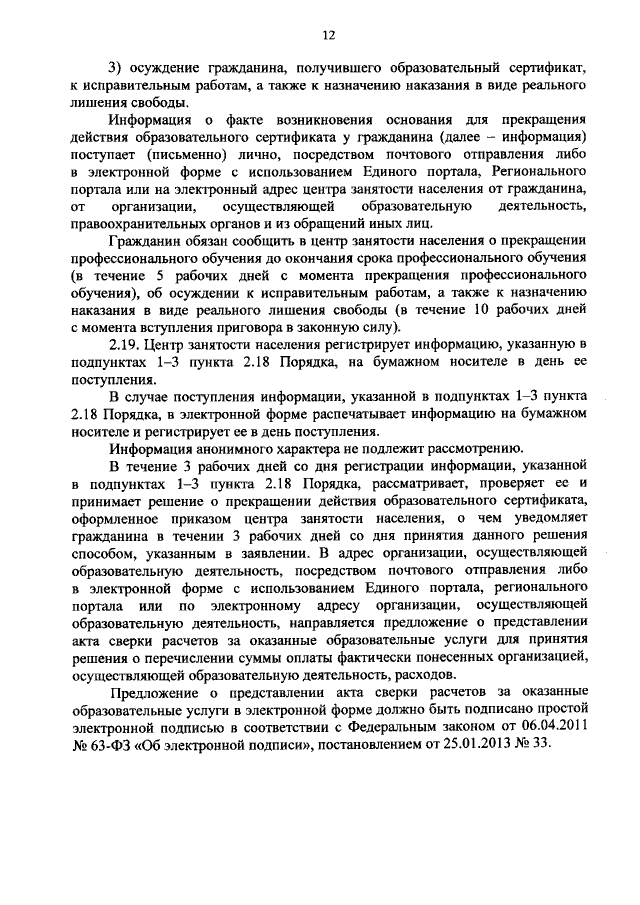 12

3) осуждение гражданина, получившего образовательный сертификат, к исправительным работам, а также к назначению наказания в виде реального лишения свободы.

Информация о факте возникновения основания для прекращения действия образовательного сертификата у гражданина (далее – информация) поступает (письменно) лично, посредством почтового отправления либо в электронной форме с использованием Единого портала, Регионального портала или на электронный адрес центра занятости населения от гражданина, от организации, осуществляющей образовательную деятельность, правоохранительных органов и из обращений иных лиц.

Гражданин обязан сообщить в центр занятости населения о прекращении профессионального обучения до окончания срока профессионального обучения (в течение 5 рабочих дней с момента прекращения профессионального обучения), об осуждении к исправительным работам, а также к назначению наказания в виде реального лишения свободы (в течение 10 рабочих дней с момента вступления приговора в законную силу).

2.19. Центр занятости населения регистрирует информацию, указанную в подпунктах 1–3 пункта 2.18 Порядка, на бумажном носителе в день ее поступления.

В случае поступления информации, указанной в подпунктах 1–3 пункта 2.18 Порядка, в электронной форме распечатывает информацию на бумажном носителе и регистрирует ее в день поступления.

Информация анонимного характера не подлежит рассмотрению.

В течение 3 рабочих дней со дня регистрации информации, указанной в подпунктах 1–3 пункта 2.18 Порядка, рассматривает, проверяет ее и принимает решение о прекращении действия образовательного сертификата, оформленное приказом центра занятости населения, о чем уведомляет гражданина в течении 3 рабочих дней со дня принятия данного решения способом, указанным в заявлении. В адрес организации, осуществляющей образовательную деятельность, посредством почтового отправления либо в электронной форме с использованием Единого портала, регионального портала или по электронному адресу организации, осуществляющей образовательную деятельность, направляется предложение о представлении акта сверки расчетов за оказанные образовательные услуги для принятия решения о перечислении суммы оплаты фактически понесенных организацией, осуществляющей образовательную деятельность, расходов.

Предложение о представлении акта сверки расчетов за оказанные образовательные услуги в электронной форме должно быть подписано простой электронной подписью в соответствии с Федеральным законом от 06.04.2011 № 63-ФЗ «Об электронной подписи», постановлением от 25.01.2013 № 33.